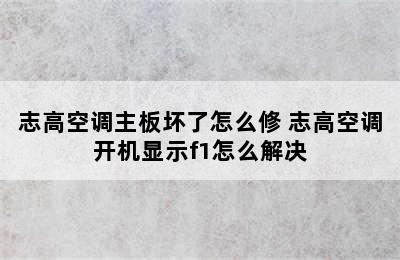 志高空调主板坏了怎么修 志高空调开机显示f1怎么解决